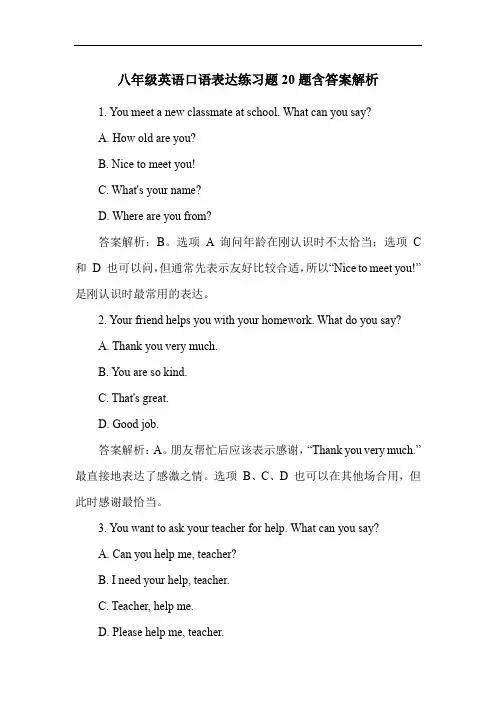 八年级英语口语表达练习题 20 题含答案解析

1. You meet a new classmate at school. What can you say?

A. How old are you?

B. Nice to meet you!

C. What's your name?

D. Where are you from?

答案解析：B。选项 A 询问年龄在刚认识时不太恰当；选项 C 和 D 也可以问，但通常先表示友好比较合适，所以“Nice to meet you!”是刚认识时最常用的表达。

2. Your friend helps you with your homework. What do you say?

A. Thank you very much.

B. You are so kind.

C. That's great.

D. Good job.

答案解析：A。朋友帮忙后应该表示感谢，“Thank you very much.”最直接地表达了感激之情。选项 B、C、D 也可以在其他场合用，但此时感谢最恰当。

3. You want to ask your teacher for help. What can you say?

A. Can you help me, teacher?

B. I need your help, teacher.

C. Teacher, help me.

D. Please help me, teacher.